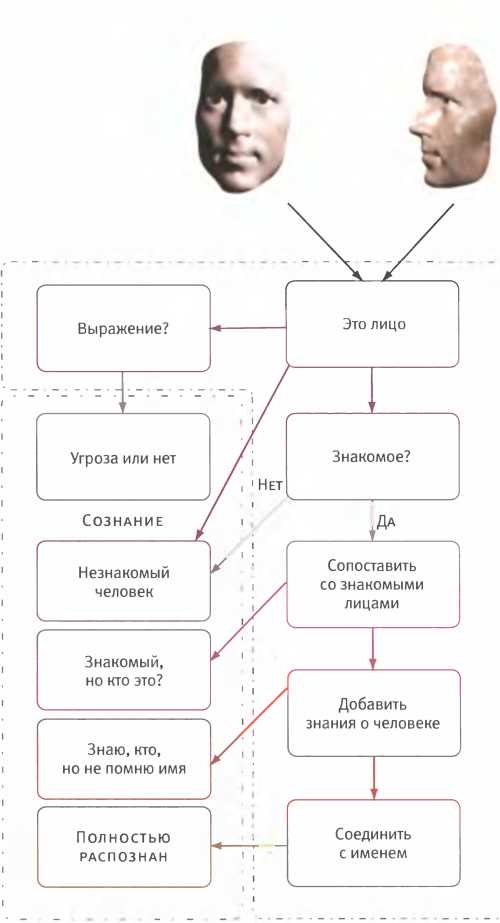 Выражение?

Это лицо

Угроза или нет

Знакомое?

Нет

Да

Сознание

Незнакомый человек

Сопоставить со знакомыми лицами

Знакомый, но кто это?

Добавить знания о человеке

Знаю, кто, но не помню имя

Полностью распознан

Соединить с именем